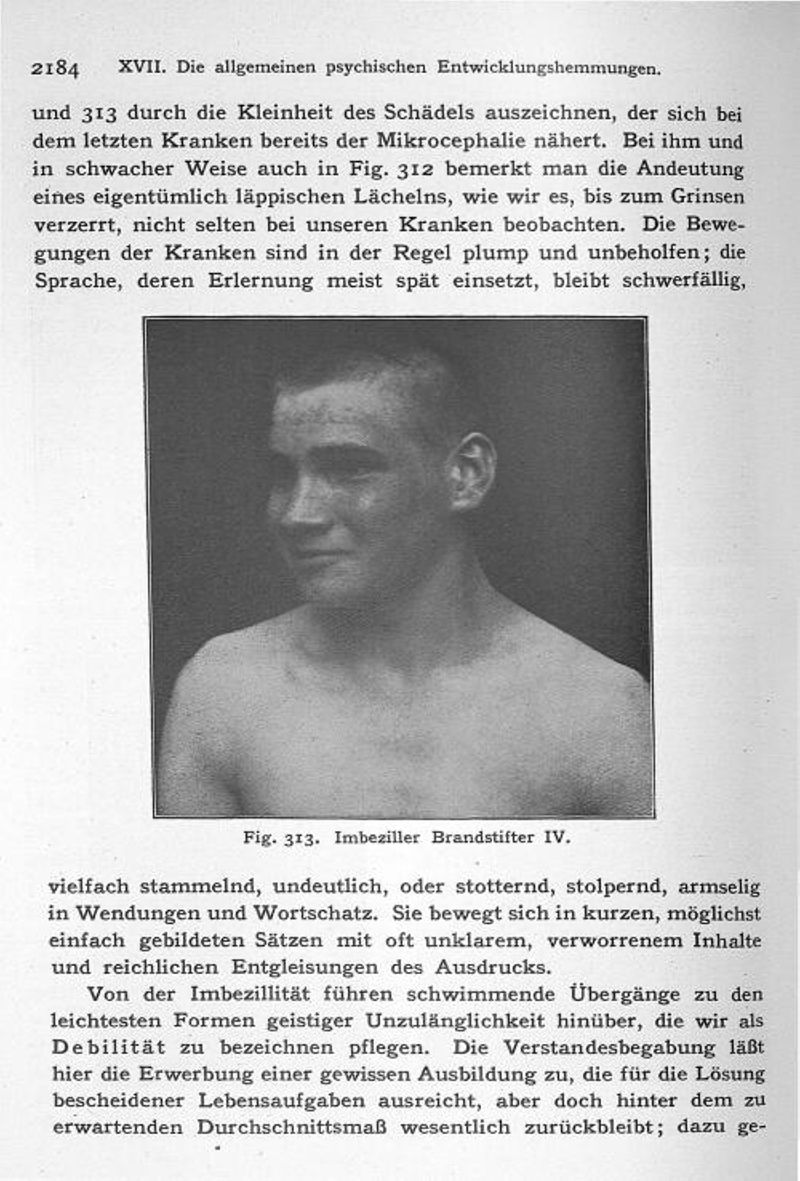 2184 XVII. Die allgemeinen psychischen Entwicklungshemmungen.

und 313 durch die Kleinheit des Schädels auszeichnen, der sich bei dem letzten Kranken bereits der Mikrocephalie nähert. Bei ihm und in schwacher Weise auch in Fig. 312 bemerkt man die Andeutung eines eigentümlich läppischen Lächelns, wie wir es, bis zum Grinsen verzerrt, nicht selten bei unseren Kranken beobachten. Die Bewegungen der Kranken sind in der Regel plump und unbeholfen; die Sprache, deren Erlernung meist spät einsetzt, bleibt schwerfällig,

Fig. 313. Imbeziller Brandstifter IV.

vielfach stammelnd, undeutlich, oder stotternd, stolpernd, armselig in Wendungen und Wortschatz. Sie bewegt sich in kurzen, möglichst einfach gebildeten Sätzen mit oft unklarem, verworrenem Inhalte und reichlichen Entgleisungen des Ausdrucks.

Von der Imbezillität führen schwimmende Übergänge zu den leichtesten Formen geistiger Unzulänglichkeit hinüber, die wir als Debilität zu bezeichnen pflegen. Die Verstandesbegabung läßt hier die Erwerbung einer gewissen Ausbildung zu, die für die Lösung bescheidener Lebensaufgaben ausreicht, aber doch hinter dem zu erwartenden Durchschnittsmaß wesentlich zurückbleibt; dazu ge-